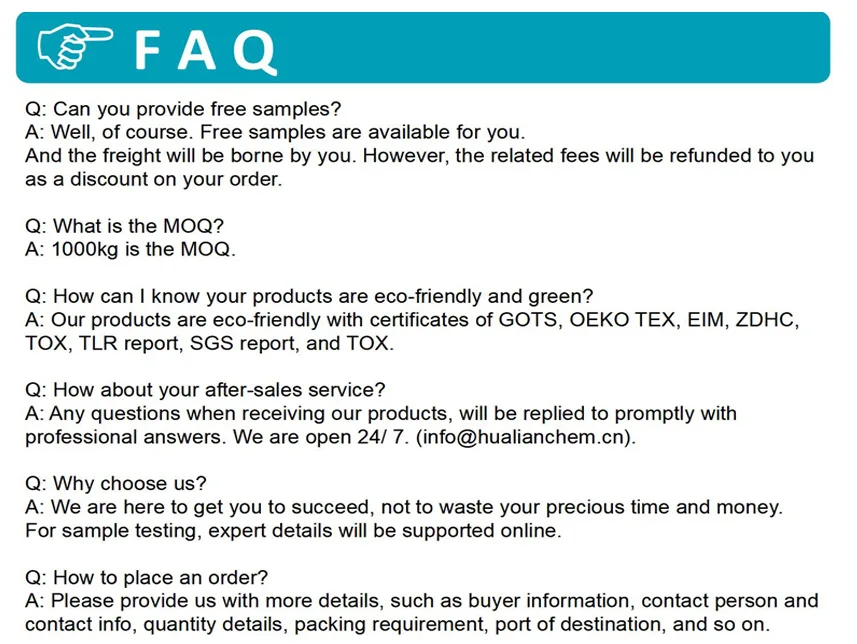 FAQ

Q: Can you provide free samples?
A: Well, of course. Free samples are available for you.
And the freight will be borne by you. However, the related fees will be refunded to you as a discount on your order.

Q: What is the MOQ?
A: 1000kg is the MOQ.

Q: How can I know your products are eco-friendly and green?
A: Our products are eco-friendly with certificates of GOTS, OEKO TEX, EIM, ZDHC, TOX, TLR report, SGS report, and TOX.

Q: How about your after-sales service?
A: Any questions when receiving our products, will be replied to promptly with professional answers. We are open 24/ 7. (info@hualianchem.cn).

Q: Why choose us?
A: We are here to get you to succeed, not to waste your precious time and money.
For sample testing, expert details will be supported online.

Q: How to place an order?
A: Please provide us with more details, such as buyer information, contact person and contact info, quantity details, packing requirement, port of destination, and so on.